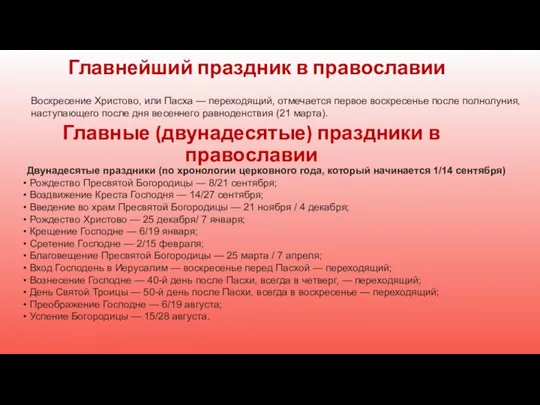 Главнейший праздник в православии

Воскресение Христово, или Пасха — переходящий, отмечается первое воскресенье после полнолуния, наступающего после дня весеннего равноденствия (21 марта).

Главные (двунадесятые) праздники в православии

Двунадесятые праздники (по хронологии церковного года, который начинается 1/14 сентября)
• Рождество Пресвятой Богородицы — 8/21 сентября;
• Воздвижение Креста Господня — 14/27 сентября;
• Введение во храм Пресвятой Богородицы — 21 ноября / 4 декабря;
• Рождество Христово — 25 декабря/ 7 января;
• Крещение Господне — 6/19 января;
• Сретение Господне — 2/15 февраля;
• Благовещение Пресвятой Богородицы — 25 марта / 7 апреля;
• Вход Господень в Иерусалим — воскресенье перед Пасхой — переходящий;
• Вознесение Господне — 40-й день после Пасхи, всегда в четверг, — переходящий;
• День Святой Троицы — 50-й день после Пасхи, всегда в воскресенье — переходящий;
• Преображение Господне — 6/19 августа;
• Успение Богородицы — 15/28 августа.